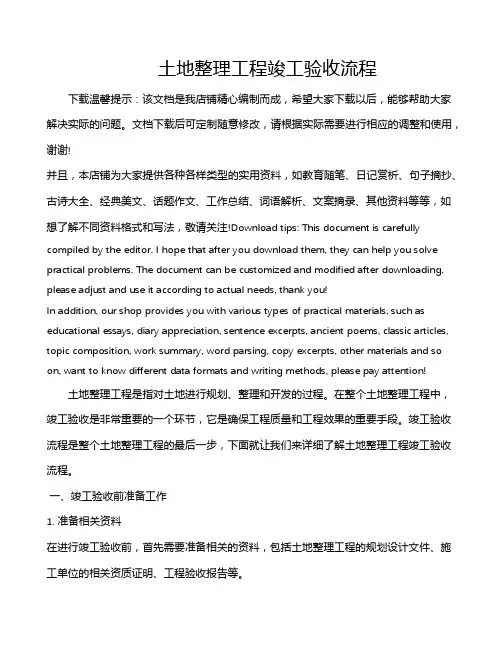 土地整理工程竣工验收流程

下载温馨提示：该文档是我店铺精心编制而成，希望大家下载以后，能够帮助大家解决实际的问题。文档下载后可定制随意修改，请根据实际需要进行相应的调整和使用，谢谢!
并且，本店铺为大家提供各种各样类型的实用资料，如教育随笔、日记赏析、句子摘抄、古诗大全、经典美文、话题作文、工作总结、词语解析、文案摘录、其他资料等等，如想了解不同资料格式和写法，敬请关注!Download tips: This document is carefully compiled by the editor. I hope that after you download them, they can help you solve practical problems. The document can be customized and modified after downloading, please adjust and use it according to actual needs, thank you!
In addition, our shop provides you with various types of practical materials, such as educational essays, diary appreciation, sentence excerpts, ancient poems, classic articles, topic composition, work summary, word parsing, copy excerpts, other materials and so on, want to know different data formats and writing methods, please pay attention!

土地整理工程是指对土地进行规划、整理和开发的过程。在整个土地整理工程中，竣工验收是非常重要的一个环节，它是确保工程质量和工程效果的重要手段。竣工验收流程是整个土地整理工程的最后一步，下面就让我们来详细了解土地整理工程竣工验收流程。

一、竣工验收前准备工作

1. 准备相关资料

在进行竣工验收前，首先需要准备相关的资料，包括土地整理工程的规划设计文件、施工单位的相关资质证明、工程验收报告等。